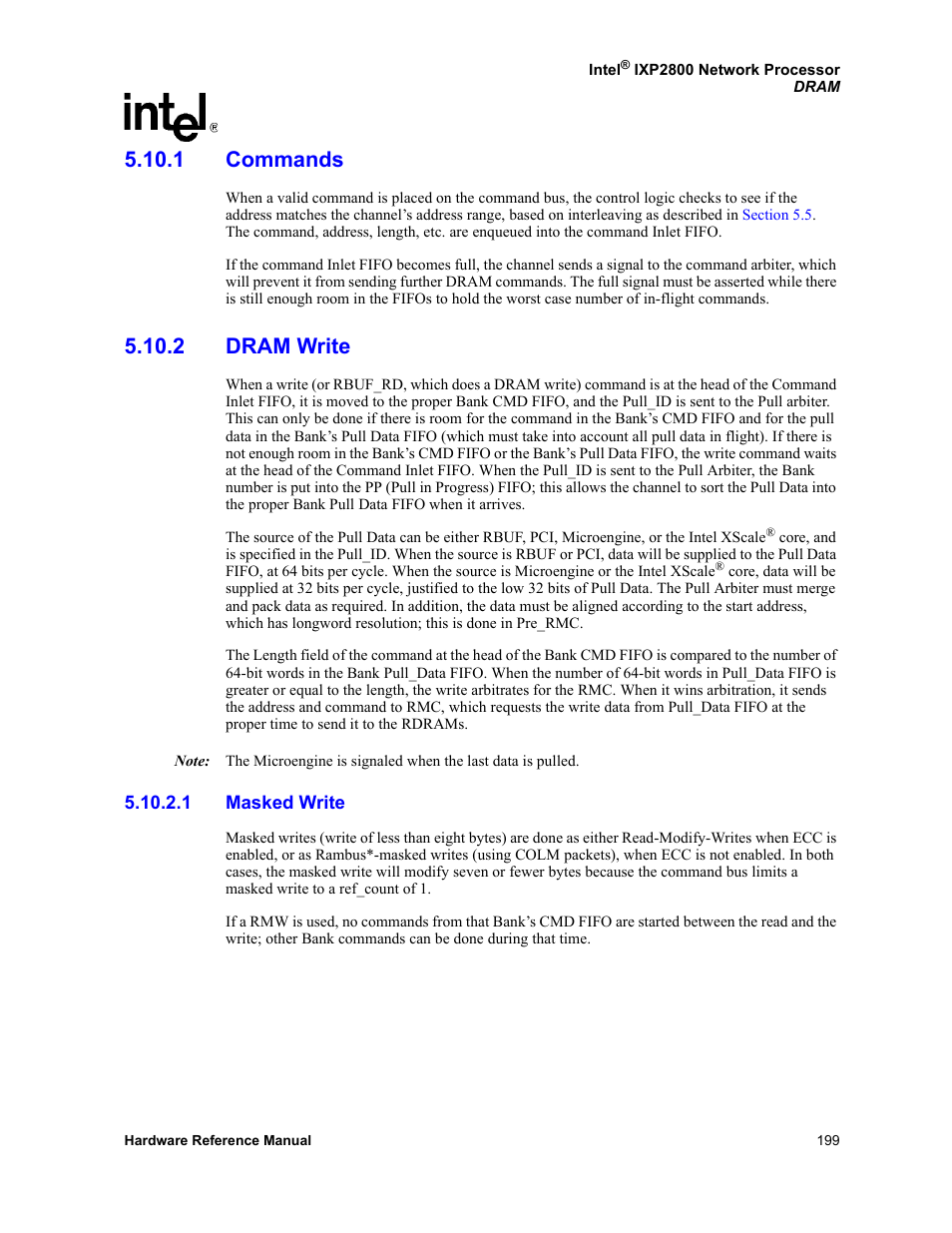 Intel® IXP2800 Network Processor
DRAM

intel®

5.10.1 Commands

When a valid command is placed on the command bus, the control logic checks to see if the address matches the channel's address range, based on interleaving as described in Section 5.5. The command, address, length, etc. are enqueued into the command Inlet FIFO.

If the command Inlet FIFO becomes full, the channel sends a signal to the command arbiter, which will prevent it from sending further DRAM commands. The full signal must be asserted while there is still enough room in the FIFOs to hold the worst case number of in-flight commands.

5.10.2 DRAM Write

When a write (or RBUF_RD, which does a DRAM write) command is at the head of the Command Inlet FIFO, it is moved to the proper Bank CMD FIFO, and the Pull_ID is sent to the Pull arbiter. This can only be done if there is room for the command in the Bank's CMD FIFO and for the pull data in the Bank's Pull Data FIFO (which must take into account all pull data in flight). If there is not enough room in the Bank's CMD FIFO or the Bank's Pull Data FIFO, the write command waits at the head of the Command Inlet FIFO. When the Pull_ID is sent to the Pull Arbiter, the Bank number is put into the PP (Pull in Progress) FIFO; this allows the channel to sort the Pull Data into the proper Bank Pull Data FIFO when it arrives.

The source of the Pull Data can be either RBUF, PCI, Microengine, or the Intel XScale® core, and is specified in the Pull_ID. When the source is RBUF or PCI, data will be supplied to the Pull Data FIFO, at 64 bits per cycle. When the source is Microengine or the Intel XScale® core, data will be supplied at 32 bits per cycle, justified to the low 32 bits of Pull Data. The Pull Arbiter must merge and pack data as required. In addition, the data must be aligned according to the start address, which has longword resolution; this is done in Pre_RMC.

The Length field of the command at the head of the Bank CMD FIFO is compared to the number of 64-bit words in the Bank Pull_Data FIFO. When the number of 64-bit words in Pull_Data FIFO is greater or equal to the length, the write arbitrates for the RMC. When it wins arbitration, it sends the address and command to RMC, which requests the write data from Pull_Data FIFO at the proper time to send it to the RDRAMs.

Note: The Microengine is signaled when the last data is pulled.

5.10.2.1 Masked Write

Masked writes (write of less than eight bytes) are done as either Read-Modify-Writes when ECC is enabled, or as Rambus*-masked writes (using COLM packets), when ECC is not enabled. In both cases, the masked write will modify seven or fewer bytes because the command bus limits a masked write to a ref_count of 1.

If a RMW is used, no commands from that Bank's CMD FIFO are started between the read and the write; other Bank commands can be done during that time.

Hardware Reference Manual 199